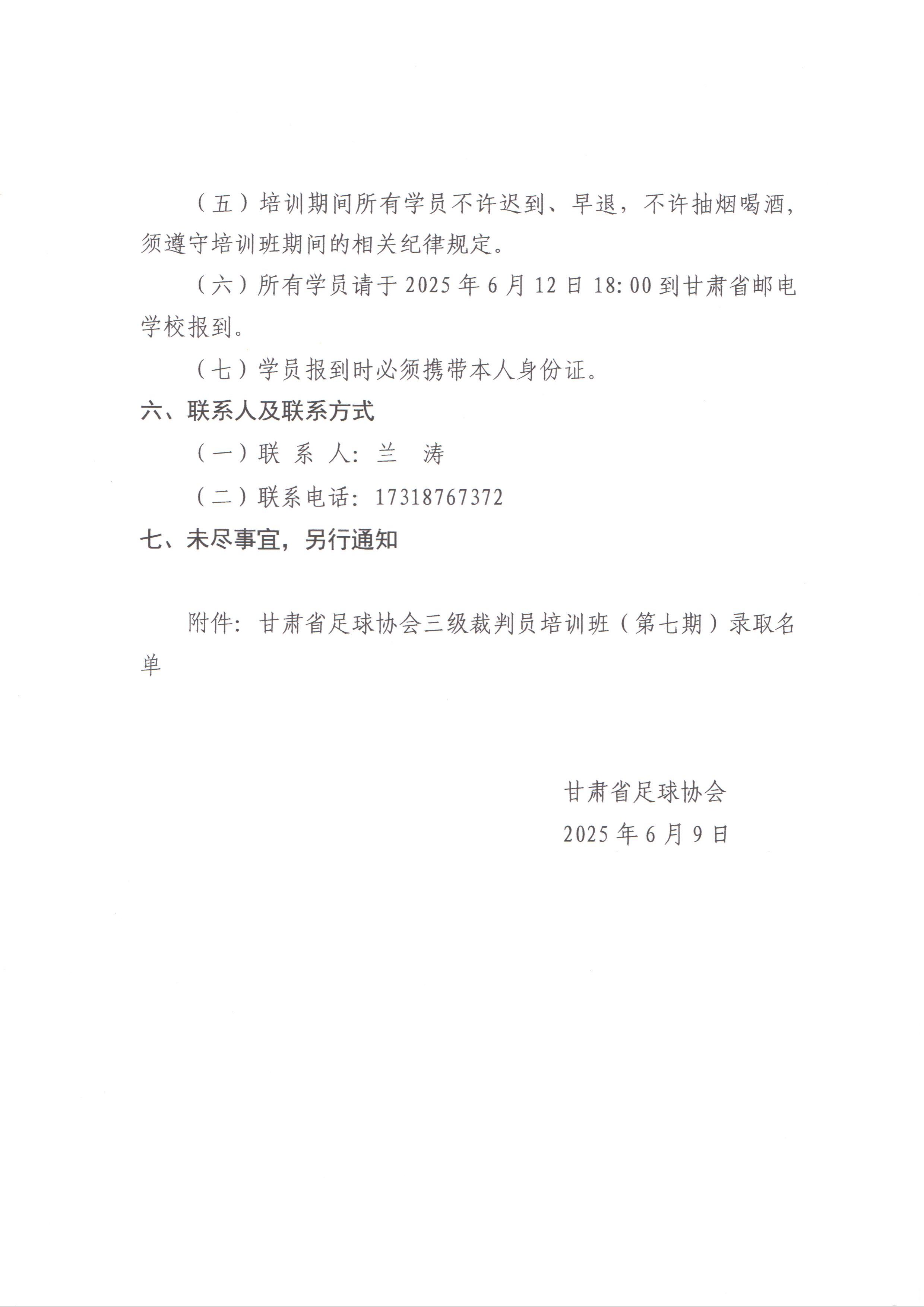 （五）培训期间所有学员不许迟到、早退，不许抽烟喝酒，须遵守培训班期间的相关纪律规定。

（六）所有学员请于 2025 年 6 月 12 日 18:00 到甘肃省邮电学校报到。

（七）学员报到时必须携带本人身份证。

六、联系人及联系方式

（一）联 系 人：兰 涛

（二）联系电话：17318767372

七、未尽事宜，另行通知

附件：甘肃省足球协会三级裁判员培训班（第七期）录取名单

甘肃省足球协会

2025 年 6 月 9 日